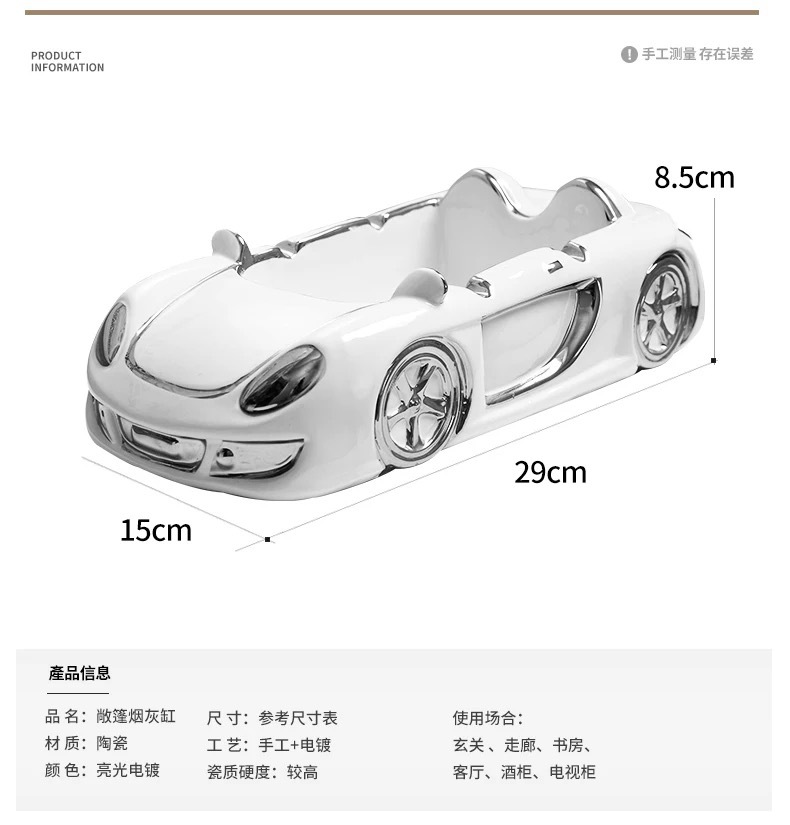 PRODUCT
INFORMATION

手工测量 存在误差

8.5cm

29cm

15cm

產品信息

品 名：敞篷烟灰缸
材 质：陶瓷
颜 色：亮光电镀

尺 寸：参考尺寸表
工 艺：手工+电镀
瓷质硬度：较高

使用场合：
玄关、走廊、书房、
客厅、酒柜、电视柜